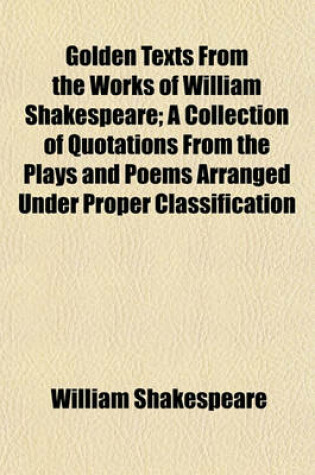 Golden Texts From the Works of William Shakespeare; A Collection of Quotations From the Plays and Poems Arranged Under Proper Classification

William Shakespeare